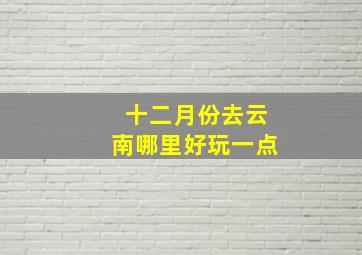 十二月份去云南哪里好玩一点